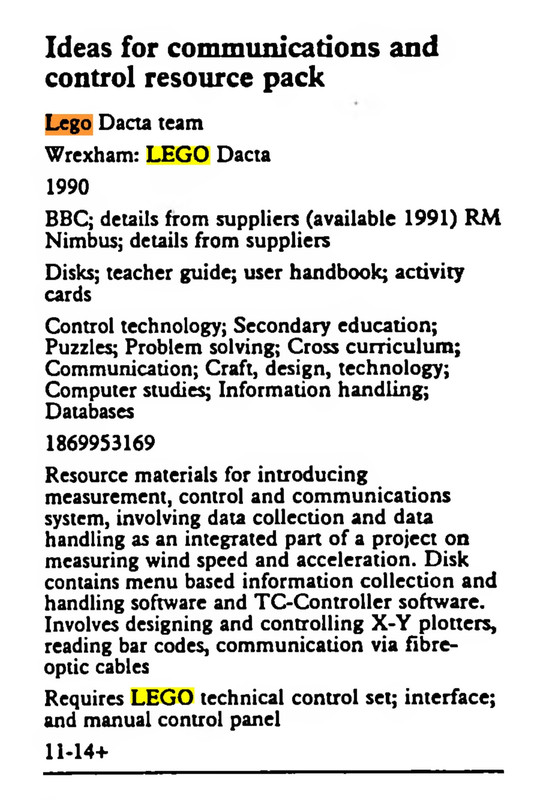 Ideas for communications and control resource pack

Lego Dacta team

Wrexham: LEGO Dacta

1990

BBC; details from suppliers (available 1991) RM Nimbus; details from suppliers

Disks; teacher guide; user handbook; activity cards

Control technology; Secondary education; Puzzles; Problem solving; Cross curriculum; Communication; Craft, design, technology; Computer studies; Information handling; Databases

1869953169

Resource materials for introducing measurement, control and communications system, involving data collection and data handling as an integrated part of a project on measuring wind speed and acceleration. Disk contains menu based information collection and handling software and TC-Controller software. Involves designing and controlling X-Y plotters, reading bar codes, communication via fibre-optic cables

Requires LEGO technical control set; interface; and manual control panel

11-14+